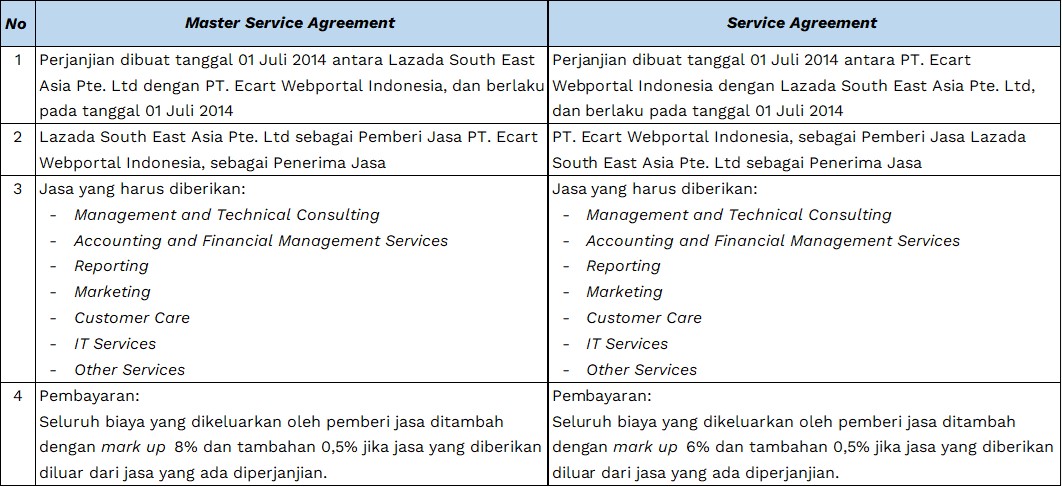 | No | Master Service Agreement | Service Agreement |
|---|---|---|
| 1 | Perjanjian dibuat tanggal 01 Juli 2014 antara Lazada South East Asia Pte. Ltd dengan PT. Ecart Webportal Indonesia, dan berlaku pada tanggal 01 Juli 2014 | Perjanjian dibuat tanggal 01 Juli 2014 antara PT. Ecart Webportal Indonesia dengan Lazada South East Asia Pte. Ltd, dan berlaku pada tanggal 01 Juli 2014 |
| 2 | Lazada South East Asia Pte. Ltd sebagai Pemberi Jasa PT. Ecart Webportal Indonesia, sebagai Penerima Jasa | PT. Ecart Webportal Indonesia, sebagai Pemberi Jasa Lazada South East Asia Pte. Ltd sebagai Penerima Jasa |
| 3 | Jasa yang harus diberikan: - Management and Technical Consulting - Accounting and Financial Management Services - Reporting - Marketing - Customer Care - IT Services - Other Services | Jasa yang harus diberikan: - Management and Technical Consulting - Accounting and Financial Management Services - Reporting - Marketing - Customer Care - IT Services - Other Services |
| 4 | Pembayaran: Seluruh biaya yang dikeluarkan oleh pemberi jasa ditambah dengan mark up 8% dan tambahan 0,5% jika jasa yang diberikan diluar dari jasa yang ada diperjanjian. | Pembayaran: Seluruh biaya yang dikeluarkan oleh pemberi jasa ditambah dengan mark up 6% dan tambahan 0,5% jika jasa yang diberikan diluar dari jasa yang ada diperjanjian. |